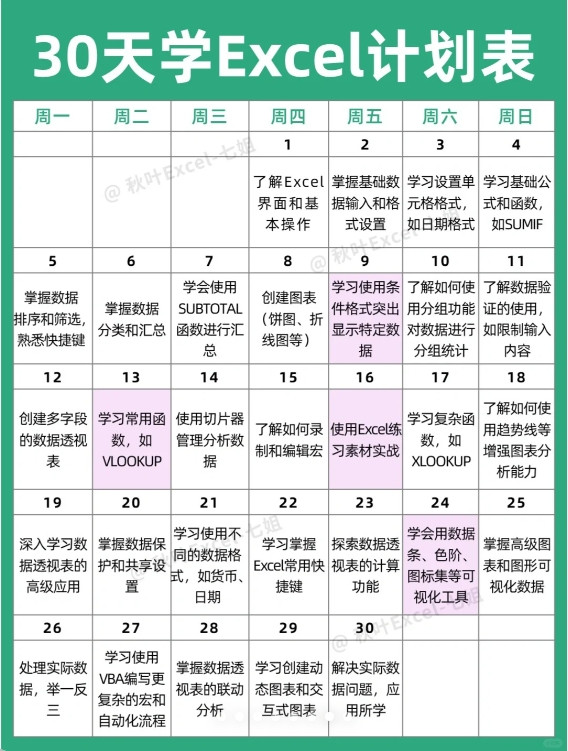 30天学Excel计划表

| 周一 | 周二 | 周三 | 周四 | 周五 | 周六 | 周日 |
|---|---|---|---|---|---|---|
| | | | 1 | 2 | 3 | 4 |
| | | | 了解Excel界面和基本操作 | 掌握基础数据输入和格式设置 | 学习设置单元格格式，如日期格式 | 学习基础公式和函数，如SUMIF |
| 5 | 6 | 7 | 8 | 9 | 10 | 11 |
| 掌握数据排序和筛选，熟悉快捷键 | 掌握数据分类和汇总 | 学会使用SUBTOTAL函数进行汇总 | 创建图表（饼图、折线图等） | 学习使用条件格式突出显示特定数据 | 了解如何使用分组功能对数据进行分组统计 | 了解数据验证的使用，如限制输入内容 |
| 12 | 13 | 14 | 15 | 16 | 17 | 18 |
| 创建多字段的数据透视表 | 学习常用函数，如VLOOKUP | 使用切片器管理分析数据 | 了解如何录制和编辑宏 | 使用Excel练习素材实战 | 学习复杂函数，如XLOOKUP | 了解如何使用趋势线等增强图表分析能力 |
| 19 | 20 | 21 | 22 | 23 | 24 | 25 |
| 深入学习数据透视表的高级应用 | 掌握数据保护和共享设置 | 学习使用不同的数据格式，如货币、日期 | 学习掌握Excel常用快捷键 | 探索数据透视表的计算功能 | 学会用数据条、色阶、图标集等可视化工具 | 掌握高级图表和图形可视化数据 |
| 26 | 27 | 28 | 29 | 30 | | |
| 处理实际数据，举一反三 | 学习使用VBA编写更复杂的宏和自动化流程 | 掌握数据透视表的联动分析 | 学习创建动态图表和交互式图表 | 解决实际数据问题，应用所学 | | |

@ 秋叶Excel-七姐